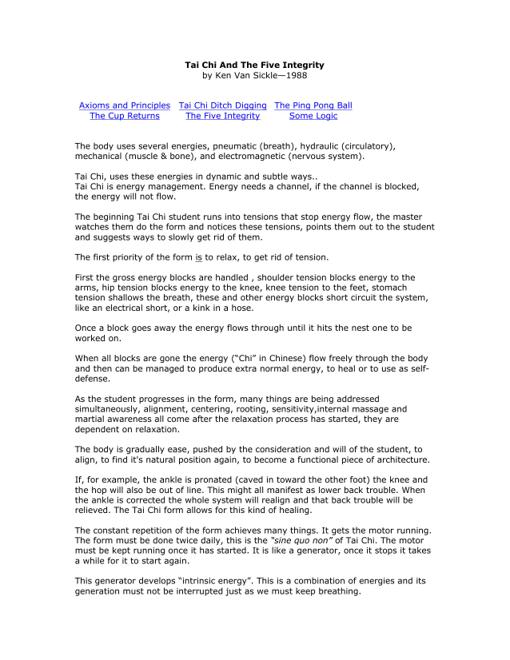 **Tai Chi And The Five Integrity**
by Ken Van Sickle—1988

Axioms and Principles Tai Chi Ditch Digging The Ping Pong Ball
The Cup Returns The Five Integrity Some Logic

The body uses several energies, pneumatic (breath), hydraulic (circulatory), mechanical (muscle & bone), and electromagnetic (nervous system).

Tai Chi, uses these energies in dynamic and subtle ways..
Tai Chi is energy management. Energy needs a channel, if the channel is blocked, the energy will not flow.

The beginning Tai Chi student runs into tensions that stop energy flow, the master watches them do the form and notices these tensions, points them out to the student and suggests ways to slowly get rid of them.

The first priority of the form is to relax, to get rid of tension.

First the gross energy blocks are handled , shoulder tension blocks energy to the arms, hip tension blocks energy to the knee, knee tension to the feet, stomach tension shallows the breath, these and other energy blocks short circuit the system, like an electrical short, or a kink in a hose.

Once a block goes away the energy flows through until it hits the nest one to be worked on.

When all blocks are gone the energy ("Chi" in Chinese) flow freely through the body and then can be managed to produce extra normal energy, to heal or to use as self-defense.

As the student progresses in the form, many things are being addressed simultaneously, alignment, centering, rooting, sensitivity,internal massage and martial awareness all come after the relaxation process has started, they are dependent on relaxation.

The body is gradually ease, pushed by the consideration and will of the student, to align, to find it's natural position again, to become a functional piece of architecture.

If, for example, the ankle is pronated (caved in toward the other foot) the knee and the hop will also be out of line. This might all manifest as lower back trouble. When the ankle is corrected the whole system will realign and that back trouble will be relieved. The Tai Chi form allows for this kind of healing.

The constant repetition of the form achieves many things. It gets the motor running. The form must be done twice daily, this is the *"sine quo non"* of Tai Chi. The motor must be kept running once it has started. It is like a generator, once it stops it takes a while for it to start again.

This generator develops "intrinsic energy". This is a combination of energies and its generation must not be interrupted just as we must keep breathing.